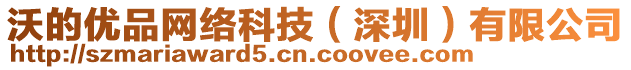 沃的优品网络科技（深圳）有限公司
http://szmariaward5.cn.coovee.com